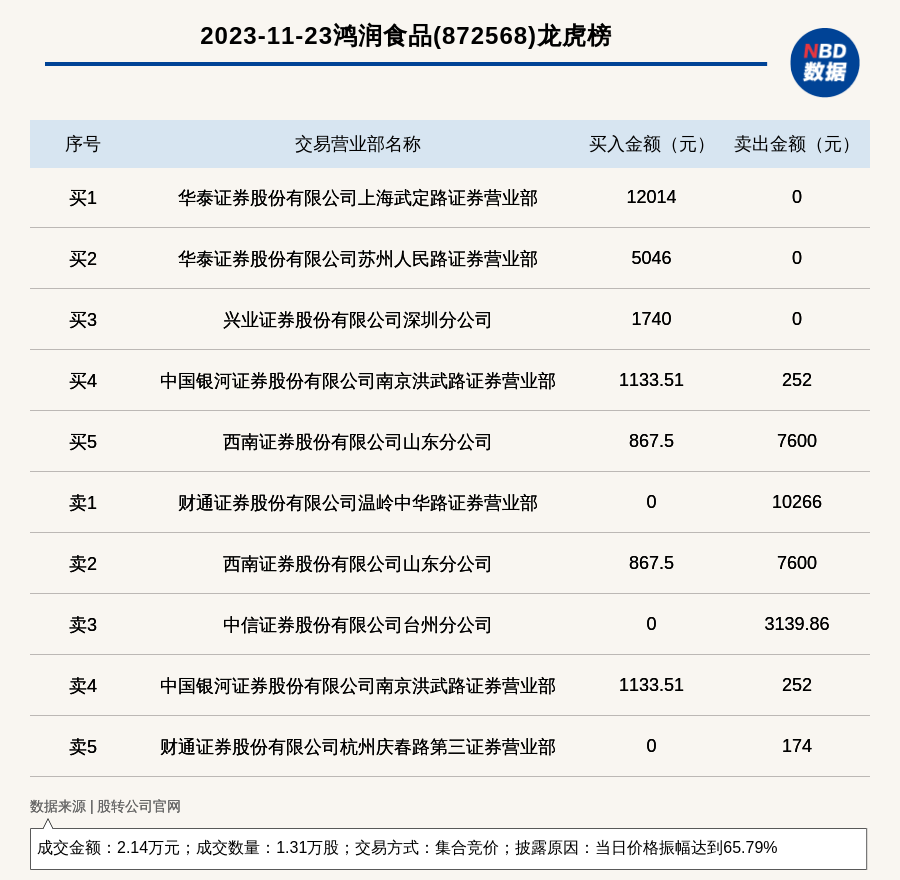 2023-11-23鸿润食品(872568)龙虎榜

NBD
数据

| 序号 | 交易营业部名称 | 买入金额（元） | 卖出金额（元） |
|---|---|---|---|
| 买1 | 华泰证券股份有限公司上海武定路证券营业部 | 12014 | 0 |
| 买2 | 华泰证券股份有限公司苏州人民路证券营业部 | 5046 | 0 |
| 买3 | 兴业证券股份有限公司深圳分公司 | 1740 | 0 |
| 买4 | 中国银河证券股份有限公司南京洪武路证券营业部 | 1133.51 | 252 |
| 买5 | 西南证券股份有限公司山东分公司 | 867.5 | 7600 |
| 卖1 | 财通证券股份有限公司温岭中华路证券营业部 | 0 | 10266 |
| 卖2 | 西南证券股份有限公司山东分公司 | 867.5 | 7600 |
| 卖3 | 中信证券股份有限公司台州分公司 | 0 | 3139.86 |
| 卖4 | 中国银河证券股份有限公司南京洪武路证券营业部 | 1133.51 | 252 |
| 卖5 | 财通证券股份有限公司杭州庆春路第三证券营业部 | 0 | 174 |

数据来源 | 股转公司官网

成交金额：2.14万元；成交数量：1.31万股；交易方式：集合竞价；披露原因：当日价格振幅达到65.79%